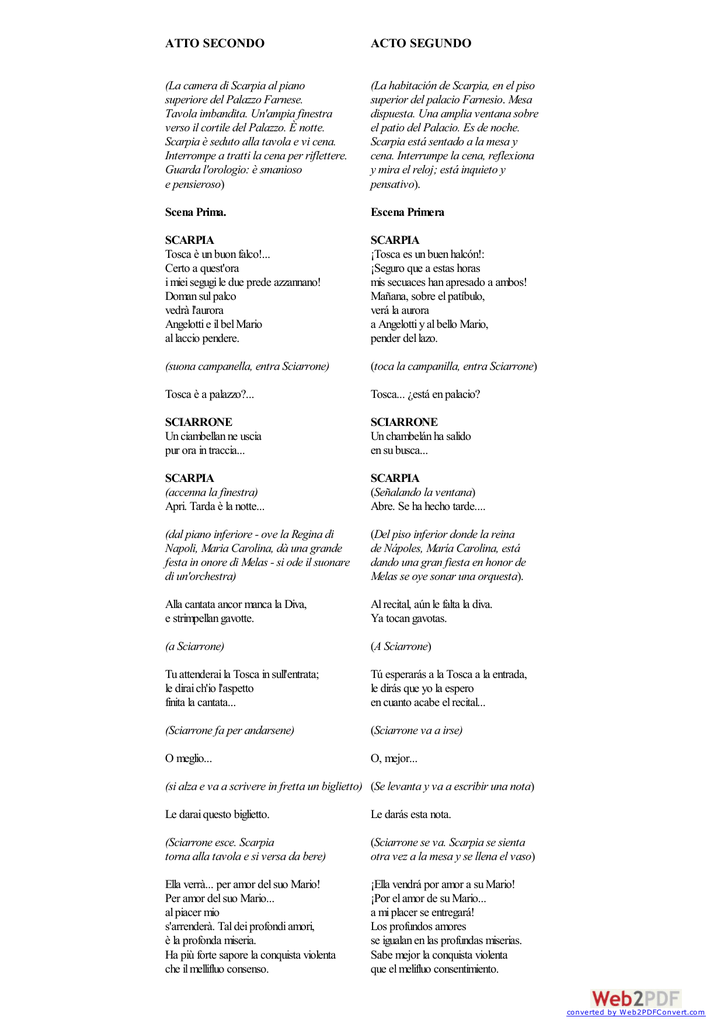 ATTO SECONDO

(La camera di Scarpia al piano superiore del Palazzo Farnese. Tavola imbandita. Un'ampia finestra verso il cortile del Palazzo. È notte. Scarpia è seduto alla tavola e vi cena. Interrompe a tratti la cena per riflettere. Guarda l'orologio: è smanioso e pensieroso)

Scena Prima.

SCARPIA
Tosca è un buon falco!...
Certo a quest'ora
i miei segugi le due prede azzannano!
Doman sul palco
vedrà l'aurora
Angelotti e il bel Mario
al laccio pendere.

(suona campanella, entra Sciarrone)

Tosca è a palazzo?...

SCIARRONE
Un ciambellan ne uscia
pur ora in traccia...

SCARPIA
(accenna la finestra)
Apri. Tarda è la notte...

(dal piano inferiore - ove la Regina di Napoli, Maria Carolina, dà una grande festa in onore di Melas - si ode il suonare di un'orchestra)

Alla cantata ancor manca la Diva,
e strimpellan gavotte.

(a Sciarrone)

Tu attenderai la Tosca in sull'entrata;
le dirai ch'io l'aspetto
finita la cantata...

(Sciarrone fa per andarsene)

O meglio...

(si alza e va a scrivere in fretta un biglietto)

Le darai questo biglietto.

(Sciarrone esce. Scarpia torna alla tavola e si versa da bere)

Ella verrà... per amor del suo Mario!
Per amor del suo Mario...
al piacer mio
s'arrenderà. Tal dei profondi amori,
è la profonda miseria.
Ha più forte sapore la conquista violenta
che il mellifluo consenso.

ACTO SEGUNDO

(La habitación de Scarpia, en el piso superior del palacio Farnesio. Mesa dispuesta. Una amplia ventana sobre el patio del Palacio. Es de noche. Scarpia está sentado a la mesa y cena. Interrumpe la cena, reflexiona y mira el reloj; está inquieto y pensativo).

Escena Primera

SCARPIA
¡Tosca es un buen halcón!:
¡Seguro que a estas horas
mis secuaces han apresado a ambos!
Mañana, sobre el patíbulo,
verá la aurora
a Angelotti y al bello Mario,
pender del lazo.

(toca la campanilla, entra Sciarrone)

Tosca... ¿está en palacio?

SCIARRONE
Un chambelán ha salido
en su busca...

SCARPIA
(Señalando la ventana)
Abre. Se ha hecho tarde....

(Del piso inferior donde la reina de Nápoles, María Carolina, está dando una gran fiesta en honor de Melas se oye sonar una orquesta).

Al recital, aún le falta la diva.
Ya tocan gavotas.

(A Sciarrone)

Tú esperarás a la Tosca a la entrada,
le dirás que yo la espero
en cuanto acabe el recital...

(Sciarrone va a irse)

O, mejor...

(Se levanta y va a escribir una nota)

Le darás esta nota.

(Sciarrone se va. Scarpia se sienta otra vez a la mesa y se llena el vaso)

¡Ella vendrá por amor a su Mario!
¡Por el amor de su Mario...
a mi placer se entregará!
Los profundos amores
se igualan en las profundas miserias.
Sabe mejor la conquista violenta
que el melifluo consentimiento.

Web2PDF
converted by Web2PDFConvert.com